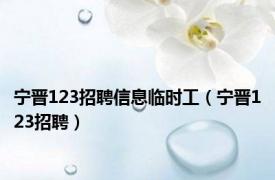 宁晋123招聘信息临时工（宁晋123招聘）